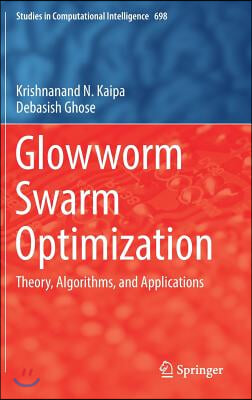 Studies in Computational Intelligence 698

Krishnanand N. Kaipa
Debasish Ghose

Glowworm Swarm Optimization

Theory, Algorithms, and Applications

Springer